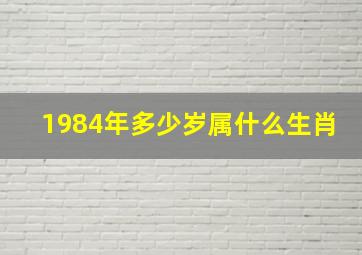 1984年多少岁属什么生肖